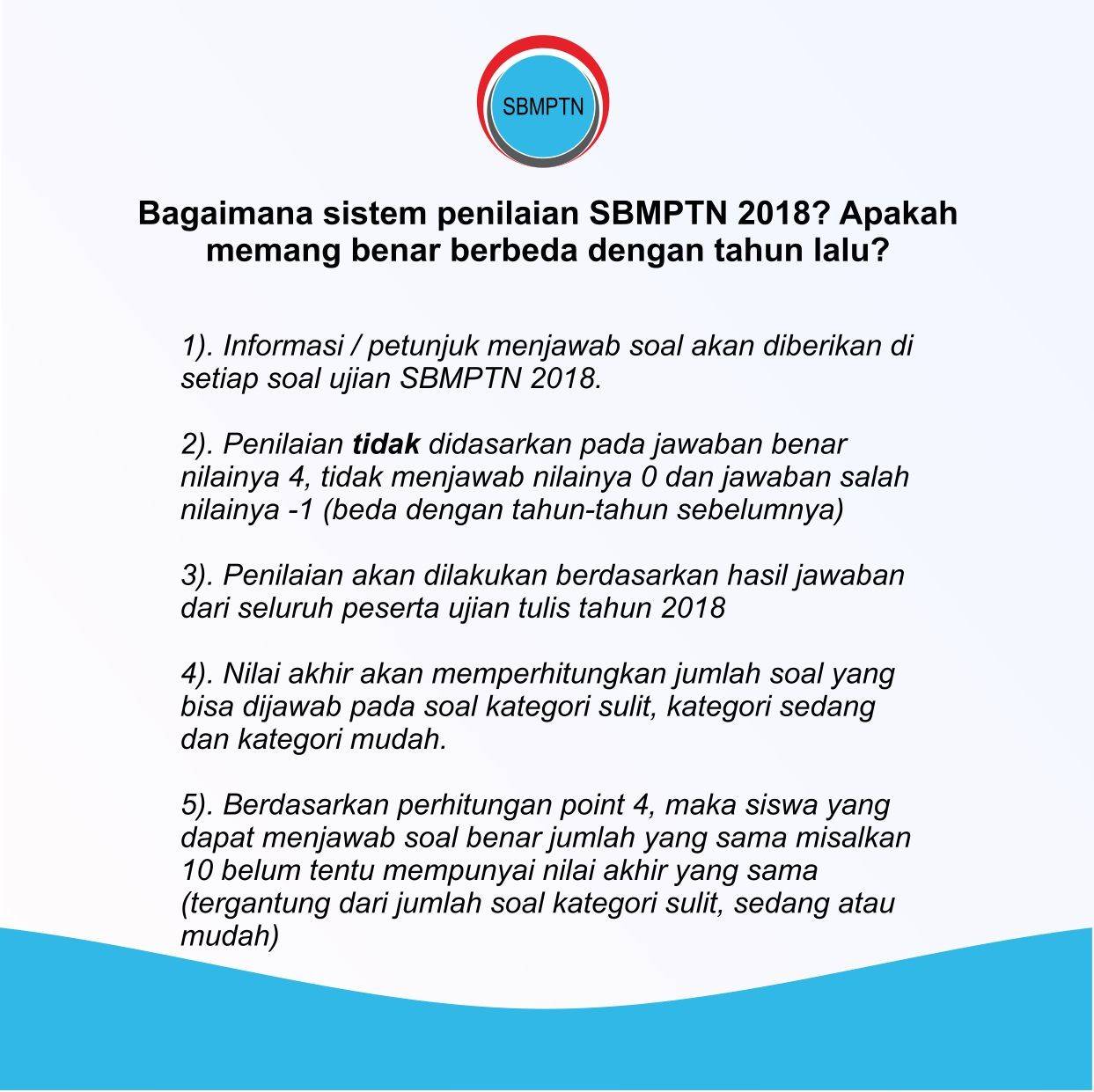 SBMPTN

Bagaimana sistem penilaian SBMPTN 2018? Apakah memang benar berbeda dengan tahun lalu?

1). Informasi / petunjuk menjawab soal akan diberikan di setiap soal ujian SBMPTN 2018.

2). Penilaian tidak didasarkan pada jawaban benar nilainya 4, tidak menjawab nilainya 0 dan jawaban salah nilainya -1 (beda dengan tahun-tahun sebelumnya)

3). Penilaian akan dilakukan berdasarkan hasil jawaban dari seluruh peserta ujian tulis tahun 2018

4). Nilai akhir akan memperhitungkan jumlah soal yang bisa dijawab pada soal kategori sulit, kategori sedang dan kategori mudah.

5). Berdasarkan perhitungan point 4, maka siswa yang dapat menjawab soal benar jumlah yang sama misalkan 10 belum tentu mempunyai nilai akhir yang sama (tergantung dari jumlah soal kategori sulit, sedang atau mudah)